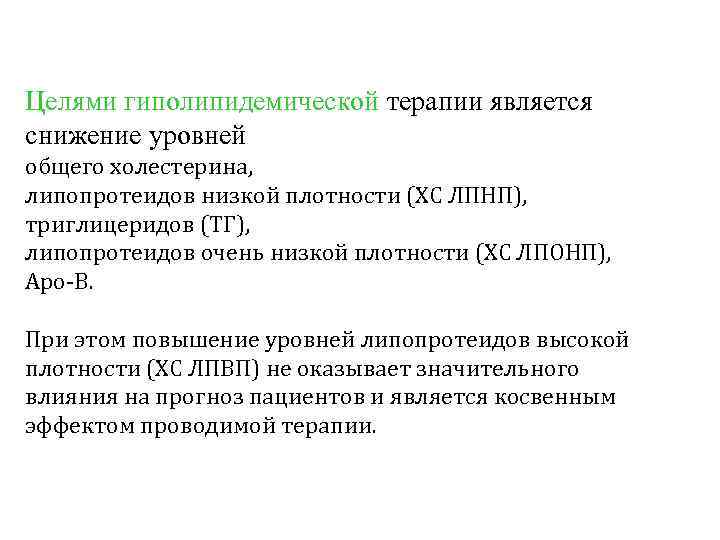 Целями гиполипидемической терапии является снижение уровней
общего холестерина,
липопротеидов низкой плотности (ХС ЛПНП),
триглицеридов (ТГ),
липопротеидов очень низкой плотности (ХС ЛПОНП),
Аро-В.

При этом повышение уровней липопротеидов высокой плотности (ХС ЛПВП) не оказывает значительного влияния на прогноз пациентов и является косвенным эффектом проводимой терапии.